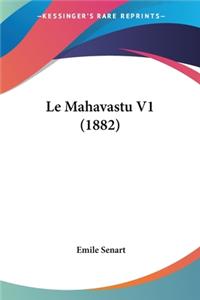 KESSINGER'S RARE REPRINTS

Le Mahavastu V1 (1882)

Emile Senart